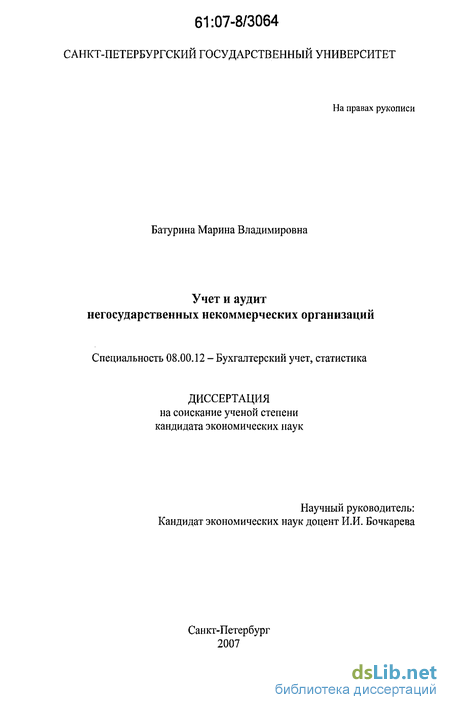 61:07-8/3064

САНКТ-ПЕТЕРБУРГСКИЙ ГОСУДАРСТВЕННЫЙ УНИВЕРСИТЕТ

На правах рукописи

Батурина Марина Владимировна

Учет и аудит
негосударственных некоммерческих организаций

Специальность 08.00.12 – Бухгалтерский учет, статистика

ДИССЕРТАЦИЯ
на соискание ученой степени
кандидата экономических наук

Научный руководитель:
Кандидат экономических наук доцент И.И. Бочкарева

Санкт-Петербург
2007

dsLib.net
библиотека диссертаций